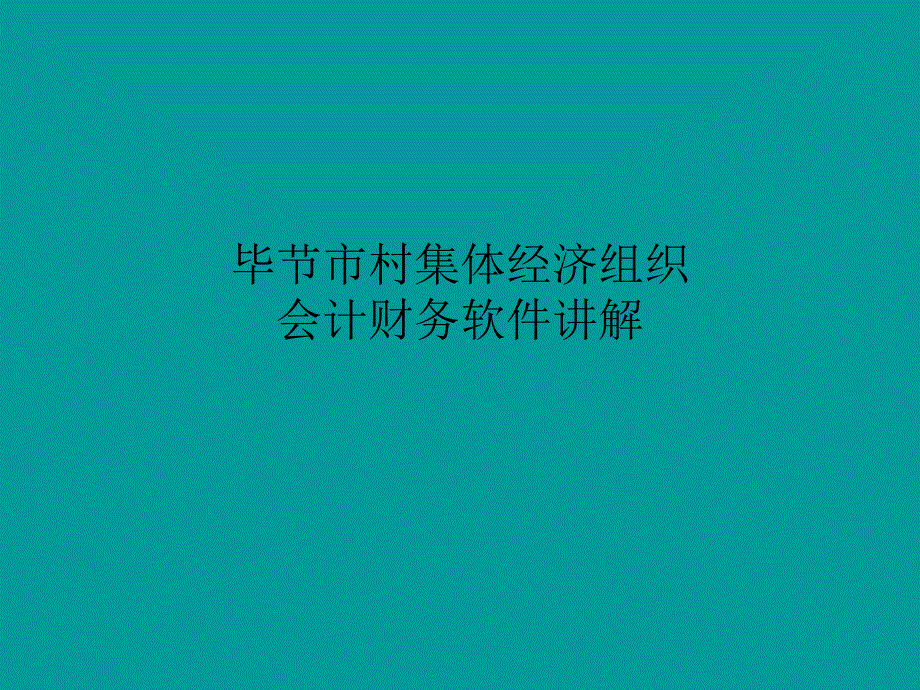 毕节市村集体经济组织
会计财务软件讲解